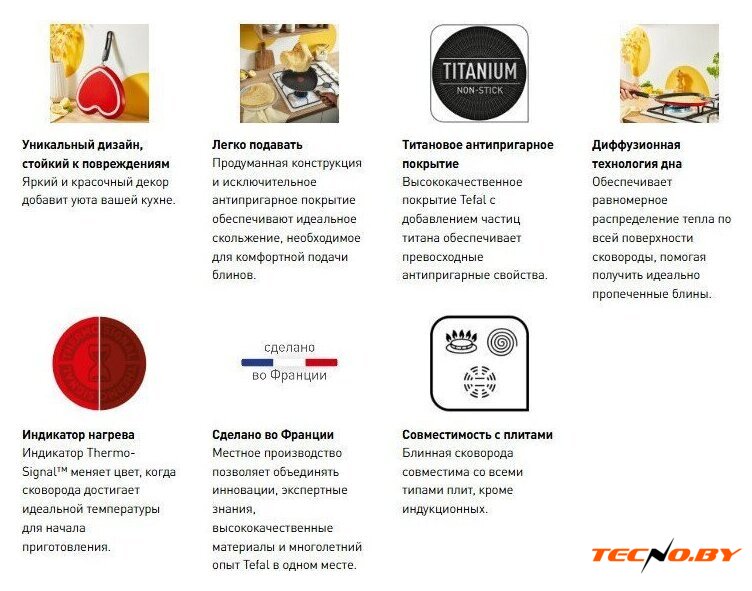 Уникальный дизайн, стойкий к повреждениям
Яркий и красочный декор добавит уюта вашей кухне.

Легко подавать
Продуманная конструкция и исключительное антипригарное покрытие обеспечивают идеальное скольжение, необходимое для комфортной подачи блинов.

TITANIUM
NON-STICK

Титановое антипригарное покрытие
Высококачественное покрытие Tefal с добавлением частиц титана обеспечивает превосходные антипригарные свойства.

Диффузионная технология дна
Обеспечивает равномерное распределение тепла по всей поверхности сковороды, помогая получить идеально пропеченные блины.

Индикатор нагрева
Индикатор Thermo-Signal™ меняет цвет, когда сковорода достигает идеальной температуры для начала приготовления.

сделано
во Франции

Сделано во Франции
Местное производство позволяет объединять инновации, экспертные знания, высококачественные материалы и многолетний опыт Tefal в одном месте.

Совместимость с плитами
Блинная сковорода совместима со всеми типами плит, кроме индукционных.

TECNO.BY